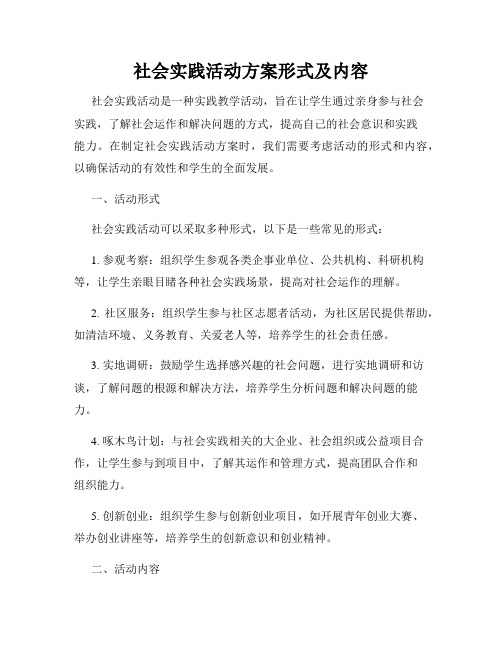 社会实践活动方案形式及内容

社会实践活动是一种实践教学活动，旨在让学生通过亲身参与社会实践，了解社会运作和解决问题的方式，提高自己的社会意识和实践能力。在制定社会实践活动方案时，我们需要考虑活动的形式和内容，以确保活动的有效性和学生的全面发展。

一、活动形式

社会实践活动可以采取多种形式，以下是一些常见的形式：

1. 参观考察：组织学生参观各类企事业单位、公共机构、科研机构等，让学生亲眼目睹各种社会实践场景，提高对社会运作的理解。

2. 社区服务：组织学生参与社区志愿者活动，为社区居民提供帮助，如清洁环境、义务教育、关爱老人等，培养学生的社会责任感。

3. 实地调研：鼓励学生选择感兴趣的社会问题，进行实地调研和访谈，了解问题的根源和解决方法，培养学生分析问题和解决问题的能力。

4. 啄木鸟计划：与社会实践相关的大企业、社会组织或公益项目合作，让学生参与到项目中，了解其运作和管理方式，提高团队合作和组织能力。

5. 创新创业：组织学生参与创新创业项目，如开展青年创业大赛、举办创业讲座等，培养学生的创新意识和创业精神。

二、活动内容